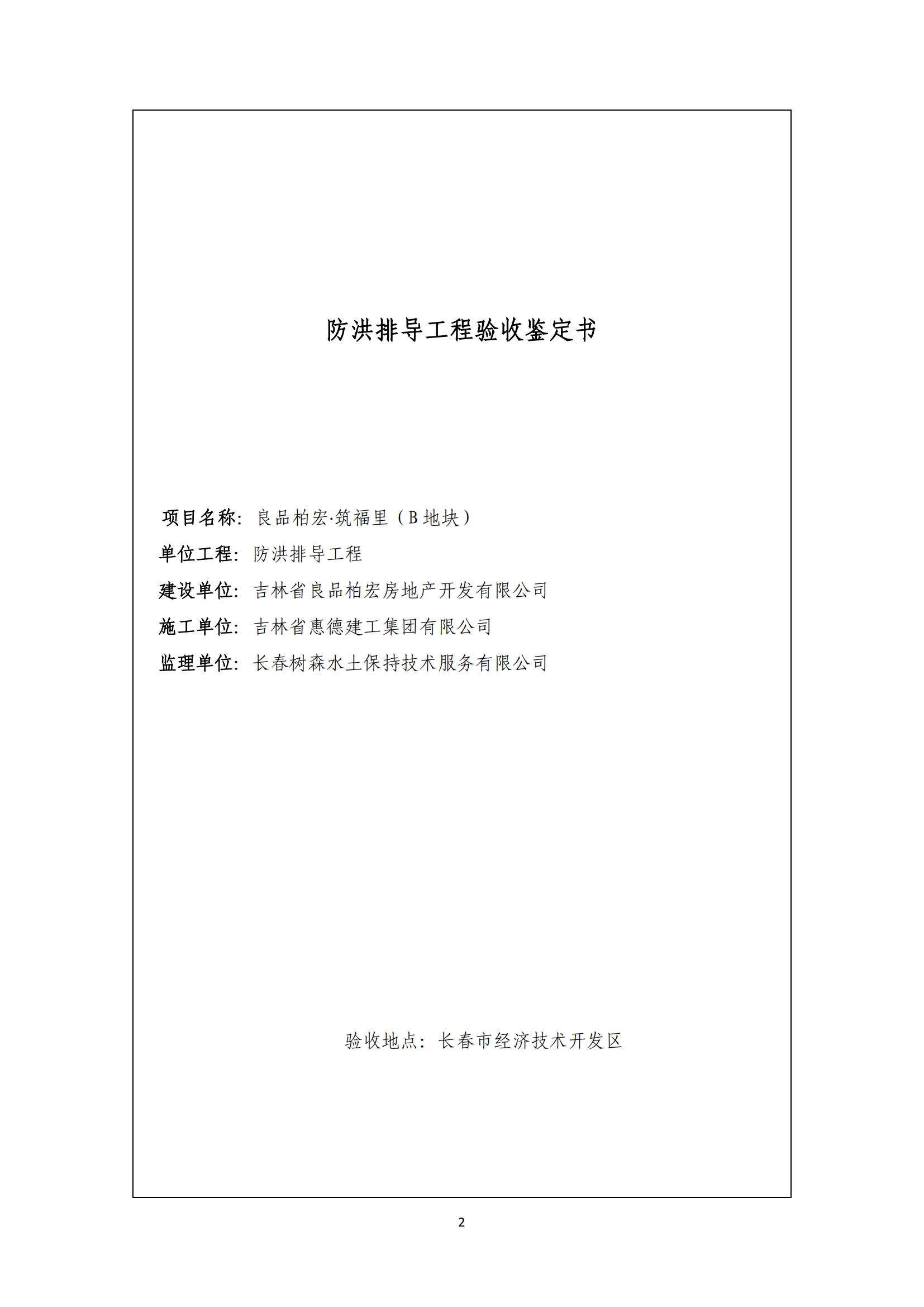 防洪排导工程验收鉴定书

项目名称：良品柏宏·筑福里（B地块）

单位工程：防洪排导工程

建设单位：吉林省良品柏宏房地产开发有限公司

施工单位：吉林省惠德建工集团有限公司

监理单位：长春树森水土保持技术服务有限公司

验收地点：长春市经济技术开发区

2